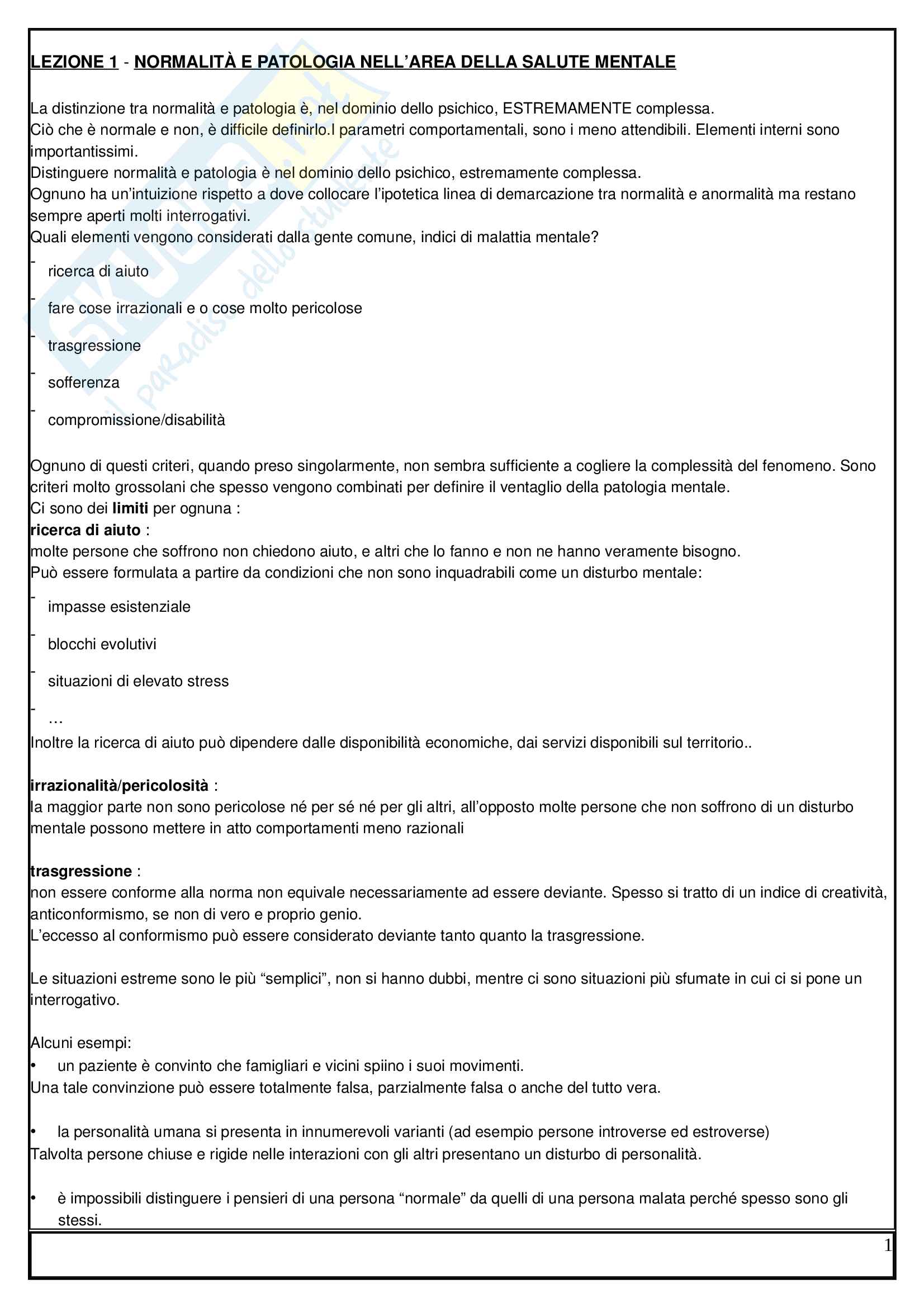 LEZIONE 1 - NORMALITÀ E PATOLOGIA NELL'AREA DELLA SALUTE MENTALE

La distinzione tra normalità e patologia è, nel dominio dello psichico, ESTREMAMENTE complessa.
Ciò che è normale e non, è difficile definirlo.I parametri comportamentali, sono i meno attendibili. Elementi interni sono importantissimi.
Distinguere normalità e patologia è nel dominio dello psichico, estremamente complessa.
Ognuno ha un'intuizione rispetto a dove collocare l'ipotetica linea di demarcazione tra normalità e anormalità ma restano sempre aperti molti interrogativi.
Quali elementi vengono considerati dalla gente comune, indici di malattia mentale?

- ricerca di aiuto
- fare cose irrazionali e o cose molto pericolose
- trasgressione
- sofferenza
- compromissione/disabilità

Ognuno di questi criteri, quando preso singolarmente, non sembra sufficiente a cogliere la complessità del fenomeno. Sono criteri molto grossolani che spesso vengono combinati per definire il ventaglio della patologia mentale.
Ci sono dei limiti per ognuna :
ricerca di aiuto :
molte persone che soffrono non chiedono aiuto, e altri che lo fanno e non ne hanno veramente bisogno.
Può essere formulata a partire da condizioni che non sono inquadrabili come un disturbo mentale:

- impasse esistenziale
- blocchi evolutivi
- situazioni di elevato stress
- …

Inoltre la ricerca di aiuto può dipendere dalle disponibilità economiche, dai servizi disponibili sul territorio..

irrazionalità/pericolosità :
la maggior parte non sono pericolose né per sé né per gli altri, all'opposto molte persone che non soffrono di un disturbo mentale possono mettere in atto comportamenti meno razionali

trasgressione :
non essere conforme alla norma non equivale necessariamente ad essere deviante. Spesso si tratto di un indice di creatività, anticonformismo, se non di vero e proprio genio.
L'eccesso al conformismo può essere considerato deviante tanto quanto la trasgressione.

Le situazioni estreme sono le più "semplici", non si hanno dubbi, mentre ci sono situazioni più sfumate in cui ci si pone un interrogativo.

Alcuni esempi:
• un paziente è convinto che famigliari e vicini spiino i suoi movimenti.
Una tale convinzione può essere totalmente falsa, parzialmente falsa o anche del tutto vera.

• la personalità umana si presenta in innumerevoli varianti (ad esempio persone introverse ed estroverse)
Talvolta persone chiuse e rigide nelle interazioni con gli altri presentano un disturbo di personalità.

• è impossibili distinguere i pensieri di una persona "normale" da quelli di una persona malata perché spesso sono gli stessi.

1